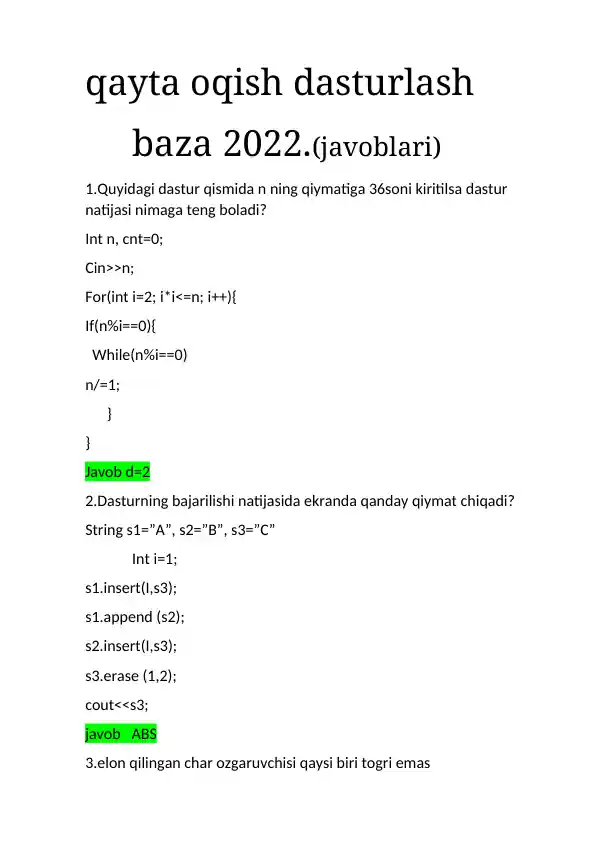 qayta oqish dasturlash baza 2022.(javoblari)

1.Quyidagi dastur qismida n ning qiymatiga 36soni kiritilsa dastur natijasi nimaga teng boladi?

Int n, cnt=0;

Cin>>n;

For(int i=2; i*i<=n; i++){

If(n%i==0){

While(n%i==0)

n/=1;

}

}

Javob d=2

2.Dasturning bajarilishi natijasida ekranda qanday qiymat chiqadi?

String s1=”A”, s2=”B”, s3=”C”

Int i=1;

s1.insert(I,s3);

s1.append (s2);

s2.insert(I,s3);

s3.erase (1,2);

cout<<s3;

javob ABS

3.elon qilingan char ozgaruvchisi qaysi biri togri emas